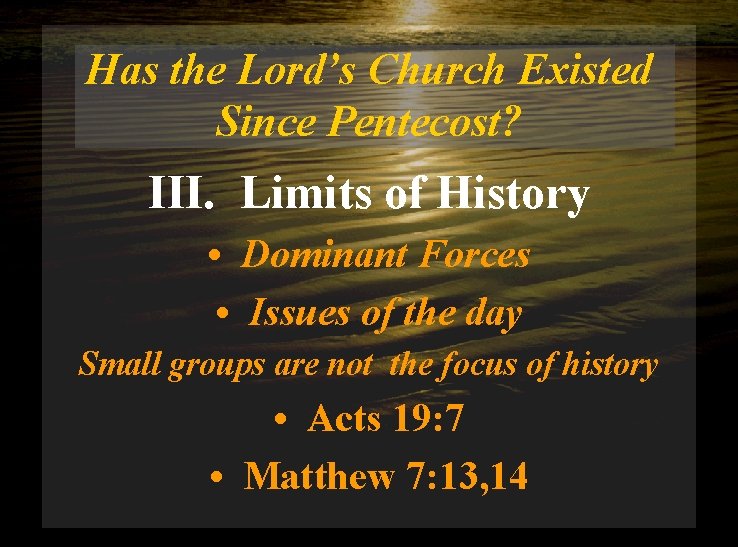 Has the Lord's Church Existed Since Pentecost?

III. Limits of History

• Dominant Forces

• Issues of the day

Small groups are not the focus of history

• Acts 19:7

• Matthew 7:13,14